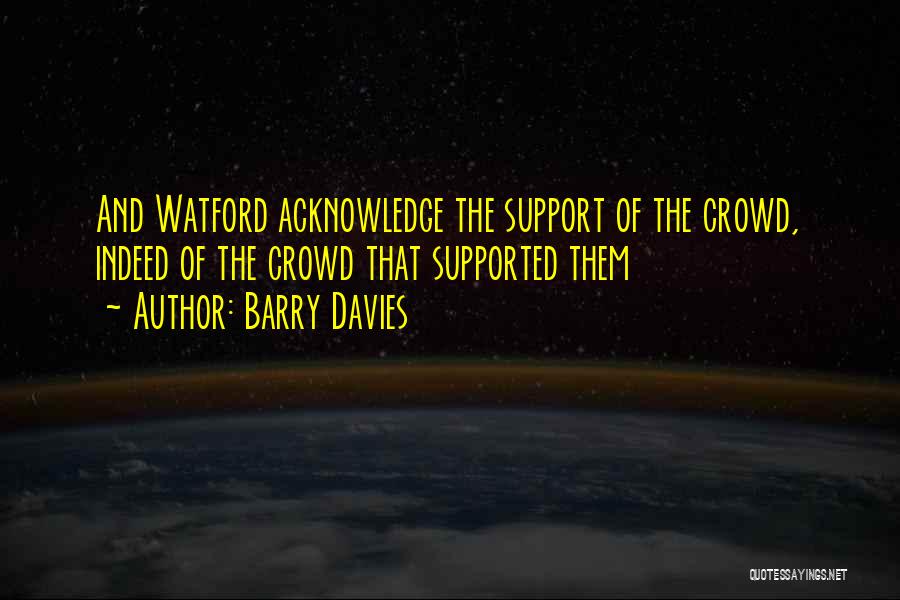 And Watford acknowledge the support of the crowd, indeed of the crowd that supported them
~ Author: Barry Davies

QUOTESSAYINGS.NET